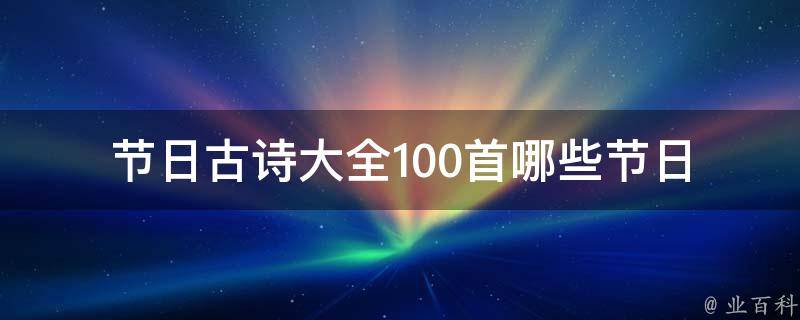 节日古诗大全100首哪些节日

@ 业百科